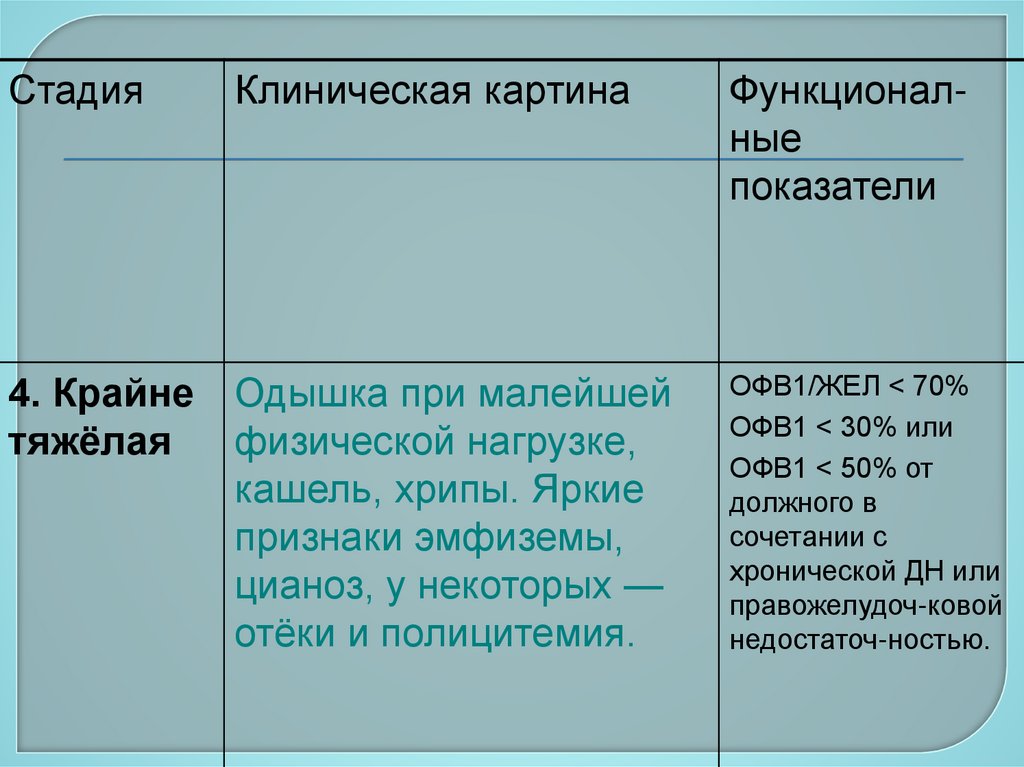 | Стадия | Клиническая картина | Функциональные показатели |
|---|---|---|
| 4. Крайне тяжёлая | Одышка при малейшей физической нагрузке, кашель, хрипы. Яркие признаки эмфиземы, цианоз, у некоторых — отёки и полицитемия. | ОФВ1/ЖЕЛ < 70% ОФВ1 < 30% или ОФВ1 < 50% от должного в сочетании с хронической ДН или правожелудоч-ковой недостаточ-ностью. |